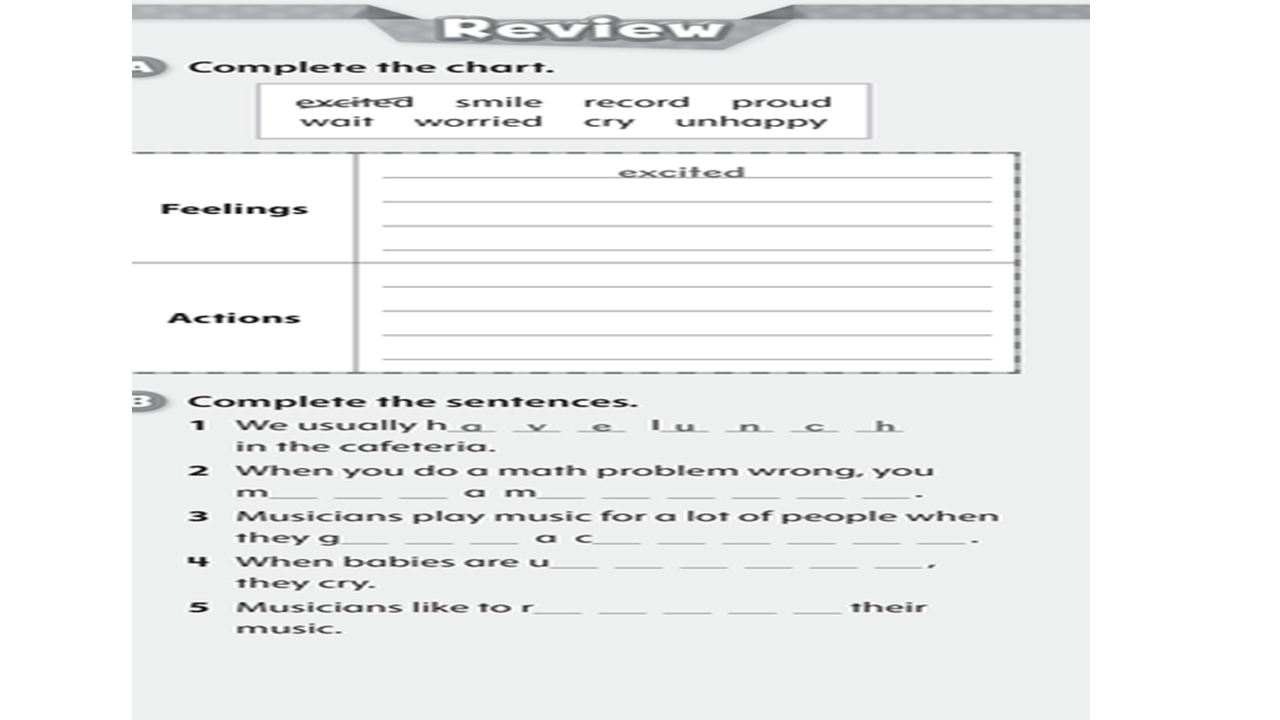 Review

A Complete the chart.

excited smile record proud
wait worried cry unhappy

| Feelings | excited |
|---|---|
| Actions | |

B Complete the sentences.

1 We usually h a v e l u n c h in the cafeteria.

2 When you do a math problem wrong, you m___ ___ ___ a m___ ___ ___ ___ ___ ___.

3 Musicians play music for a lot of people when they g___ ___ ___ a c___ ___ ___ ___ ___ ___.

4 When babies are u___ ___ ___ ___ ___ ___, they cry.

5 Musicians like to r___ ___ ___ ___ ___ their music.